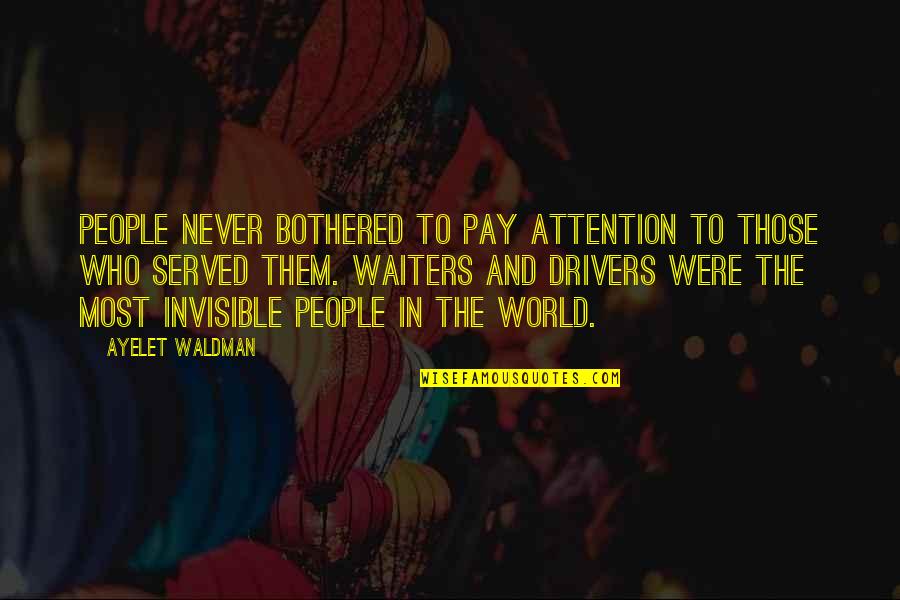 PEOPLE NEVER BOTHERED TO PAY ATTENTION TO THOSE WHO SERVED THEM. WAITERS AND DRIVERS WERE THE MOST INVISIBLE PEOPLE IN THE WORLD.

AYELET WALDMAN

WISEFAMOUSQUOTES.COM